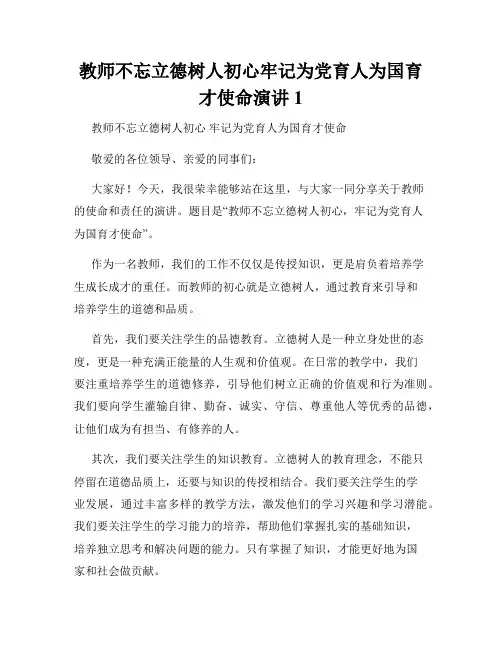 教师不忘立德树人初心牢记为党育人为国育才使命演讲 1

教师不忘立德树人初心 牢记为党育人为国育才使命

敬爱的各位领导、亲爱的同事们：

大家好！今天，我很荣幸能够站在这里，与大家一同分享关于教师的使命和责任的演讲。题目是“教师不忘立德树人初心，牢记为党育人为国育才使命”。

作为一名教师，我们的工作不仅仅是传授知识，更是肩负着培养学生成长成才的重任。而教师的初心就是立德树人，通过教育来引导和培养学生的道德和品质。

首先，我们要关注学生的品德教育。立德树人是一种立身处世的态度，更是一种充满正能量的人生观和价值观。在日常的教学中，我们要注重培养学生的道德修养，引导他们树立正确的价值观和行为准则。我们要向学生灌输自律、勤奋、诚实、守信、尊重他人等优秀的品德，让他们成为有担当、有修养的人。

其次，我们要关注学生的知识教育。立德树人的教育理念，不能只停留在道德品质上，还要与知识的传授相结合。我们要关注学生的学业发展，通过丰富多样的教学方法，激发他们的学习兴趣和学习潜能。我们要关注学生的学习能力的培养，帮助他们掌握扎实的基础知识，培养独立思考和解决问题的能力。只有掌握了知识，才能更好地为国家和社会做贡献。